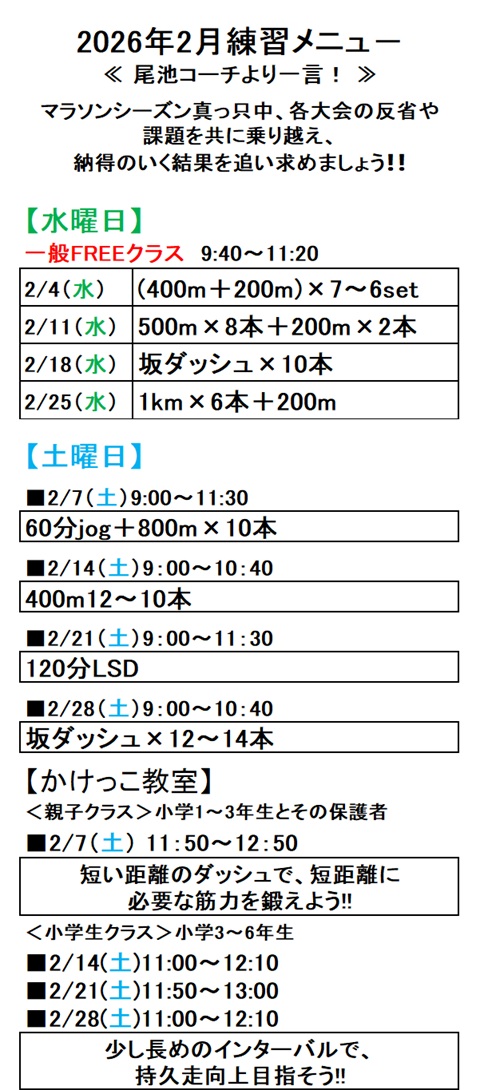 2026年2月練習メニュー
≪ 尾池コーチより一言！ ≫
マラソンシーズン真っ只中、各大会の反省や課題を共に乗り越え、納得のいく結果を追い求めましょう!!

【水曜日】
一般FREEクラス　9:40～11:20

| 2/4(水) | (400m＋200m)×7～6set |
|---|---|
| 2/11(水) | 500m×8本＋200m×2本 |
| 2/18(水) | 坂ダッシュ×10本 |
| 2/25(水) | 1km×6本＋200m |

【土曜日】
■2/7(土)9:00～11:30
60分jog＋800m×10本

■2/14(土)9:00～10:40
400m12～10本

■2/21(土)9:00～11:30
120分LSD

■2/28(土)9:00～10:40
坂ダッシュ×12～14本

【かけっこ教室】
＜親子クラス＞小学1～3年生とその保護者
■2/7(土) 11:50～12:50
短い距離のダッシュで、短距離に必要な筋力を鍛えよう!!

＜小学生クラス＞小学3～6年生
■2/14(土)11:00～12:10
■2/21(土)11:50～13:00
■2/28(土)11:00～12:10
少し長めのインターバルで、持久走向上目指そう!!